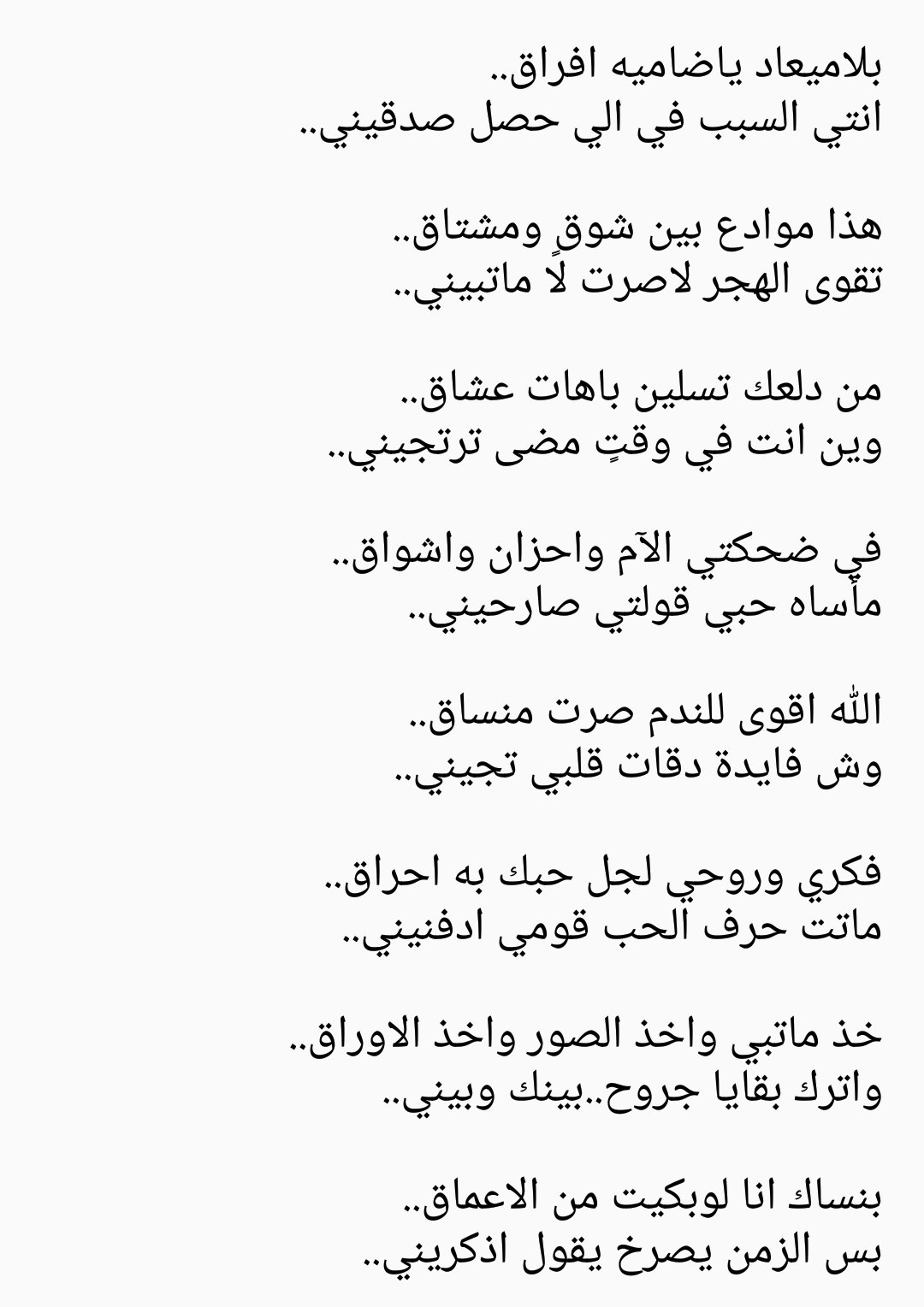 بلاميعاد ياضاميه افراق..
انتي السبب في الي حصل صدقيني..

هذا موادع بين شوقٍ ومشتاق..
تقوى الهجر لاصرت لا ماتبيني..

من دلعك تسلين باهات عشاق..
وين انت في وقتٍ مضى ترتجيني..

في ضحكتي الآم واحزان واشواق..
مأساه حبي قولتي صارحيني..

الله اقوى للندم صرت منساق..
وش فايدة دقات قلبي تجيني..

فكري وروحي لجل حبك به احراق..
ماتت حرف الحب قومي ادفنيني..

خذ ماتبي واخذ الصور واخذ الاوراق..
واترك بقايا جروح..بينك وبيني..

بنساك انا لوبكيت من الاعماق..
بس الزمن يصرخ يقول اذكريني..